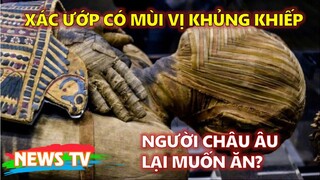 XÁC ƯỚP CÓ MÙI VỊ KHỦNG KHIẾP

NGƯỜI CHÂU ÂU LẠI MUỐN ĂN?

NEWS TV